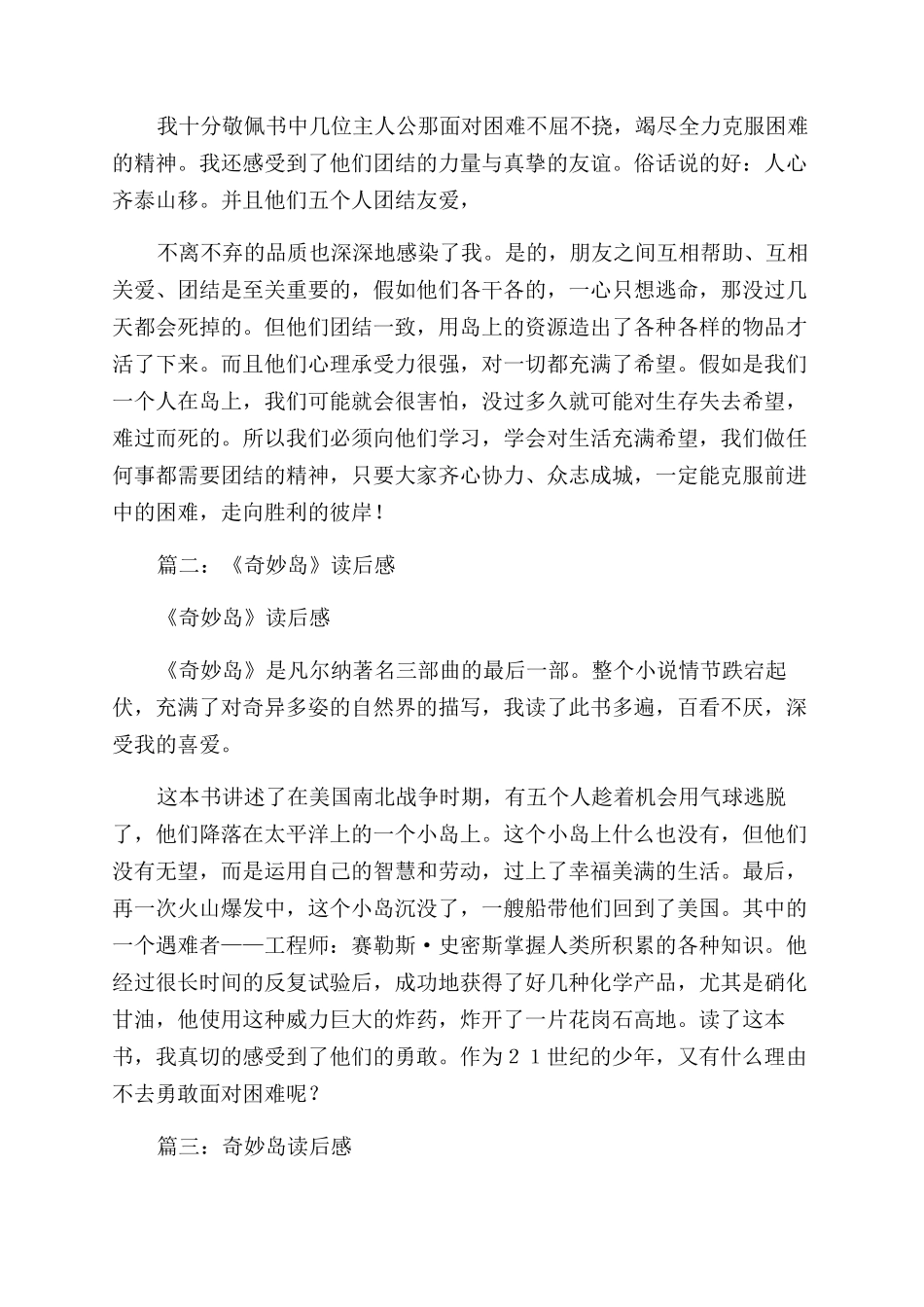 我十分敬佩书中几位主人公那面对困难不屈不挠，竭尽全力克服困难的精神。我还感受到了他们团结的力量与真挚的友谊。俗话说的好：人心齐泰山移。并且他们五个人团结友爱，

不离不弃的品质也深深地感染了我。是的，朋友之间互相帮助、互相关爱、团结是至关重要的，假如他们各干各的，一心只想逃命，那没过几天都会死掉的。但他们团结一致，用岛上的资源造出了各种各样的物品才活了下来。而且他们心理承受力很强，对一切都充满了希望。假如是我们一个人在岛上，我们可能就会很害怕，没过多久就可能对生存失去希望，难过而死的。所以我们必须向他们学习，学会对生活充满希望，我们做任何事都需要团结的精神，只要大家齐心协力、众志成城，一定能克服前进中的困难，走向胜利的彼岸！

篇二：《奇妙岛》读后感

《奇妙岛》读后感

《奇妙岛》是凡尔纳著名三部曲的最后一部。整个小说情节跌宕起伏，充满了对奇异多姿的自然界的描写，我读了此书多遍，百看不厌，深受我的喜爱。

这本书讲述了在美国南北战争时期，有五个人趁着机会用气球逃脱了，他们降落在太平洋上的一个小岛上。这个小岛上什么也没有，但他们没有无望，而是运用自己的智慧和劳动，过上了幸福美满的生活。最后，再一次火山爆发中，这个小岛沉没了，一艘船带他们回到了美国。其中的一个遇难者——工程师：赛勒斯·史密斯掌握人类所积累的各种知识。他经过很长时间的反复试验后，成功地获得了好几种化学产品，尤其是硝化甘油，他使用这种威力巨大的炸药，炸开了一片花岗石高地。读了这本书，我真切的感受到了他们的勇敢。作为２１世纪的少年，又有什么理由不去勇敢面对困难呢？

篇三：奇妙岛读后感